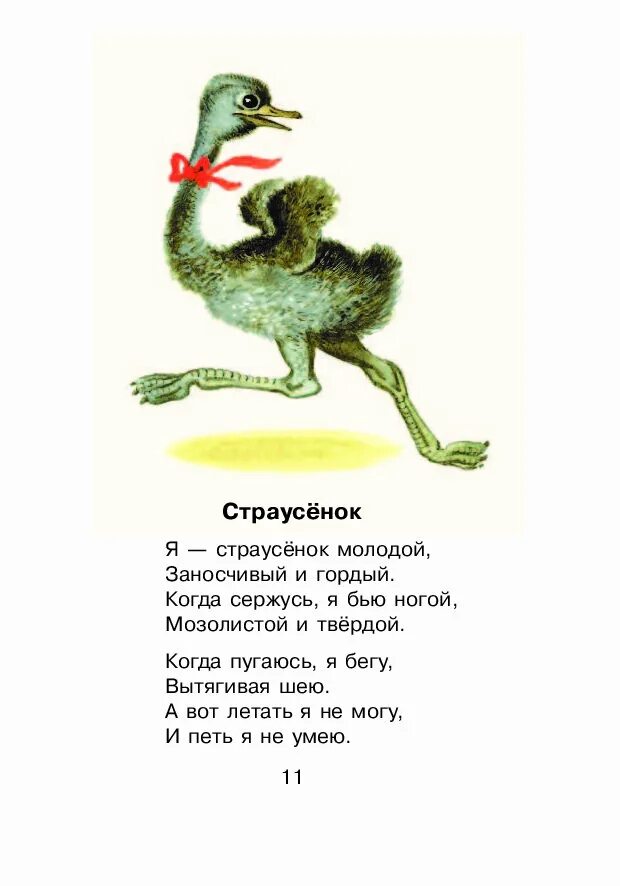 Страусёнок

Я — страусёнок молодой,
Заносчивый и гордый.
Когда сержусь, я бью ногой,
Мозолистой и твёрдой.

Когда пугаюсь, я бегу,
Вытягивая шею.
А вот летать я не могу,
И петь я не умею.

11